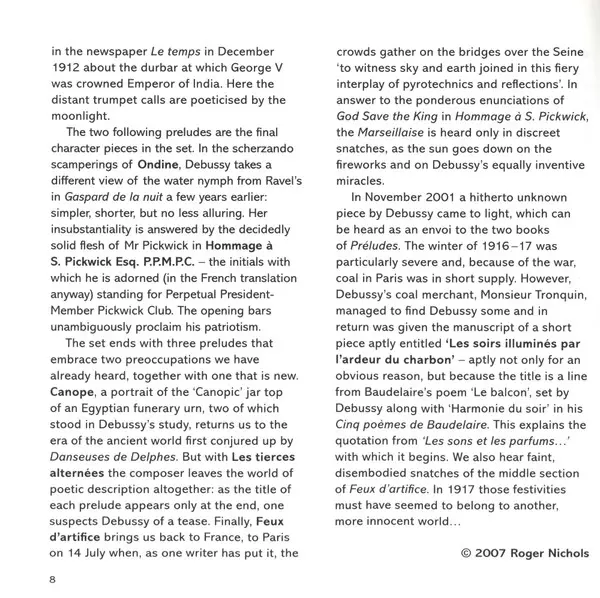 in the newspaper Le temps in December 1912 about the durbar at which George V was crowned Emperor of India. Here the distant trumpet calls are poeticised by the moonlight.

The two following preludes are the final character pieces in the set. In the scherzando scamperings of Ondine, Debussy takes a different view of the water nymph from Ravel's in Gaspard de la nuit a few years earlier: simpler, shorter, but no less alluring. Her insubstantiality is answered by the decidedly solid flesh of Mr Pickwick in Hommage à S. Pickwick Esq. P.P.M.P.C. – the initials with which he is adorned (in the French translation anyway) standing for Perpetual President-Member Pickwick Club. The opening bars unambiguously proclaim his patriotism.

The set ends with three preludes that embrace two preoccupations we have already heard, together with one that is new. Canope, a portrait of the 'Canopic' jar top of an Egyptian funerary urn, two of which stood in Debussy's study, returns us to the era of the ancient world first conjured up by Danseuses de Delphes. But with Les tierces alternées the composer leaves the world of poetic description altogether: as the title of each prelude appears only at the end, one suspects Debussy of a tease. Finally, Feux d'artifice brings us back to France, to Paris on 14 July when, as one writer has put it, the crowds gather on the bridges over the Seine 'to witness sky and earth joined in this fiery interplay of pyrotechnics and reflections'. In answer to the ponderous enunciations of God Save the King in Hommage à S. Pickwick, the Marseillaise is heard only in discreet snatches, as the sun goes down on the fireworks and on Debussy's equally inventive miracles.

In November 2001 a hitherto unknown piece by Debussy came to light, which can be heard as an envoi to the two books of Préludes. The winter of 1916–17 was particularly severe and, because of the war, coal in Paris was in short supply. However, Debussy's coal merchant, Monsieur Tronquin, managed to find Debussy some and in return was given the manuscript of a short piece aptly entitled 'Les soirs illuminés par l'ardeur du charbon' – aptly not only for an obvious reason, but because the title is a line from Baudelaire's poem 'Le balcon', set by Debussy along with 'Harmonie du soir' in his Cinq poèmes de Baudelaire. This explains the quotation from 'Les sons et les parfums…' with which it begins. We also hear faint, disembodied snatches of the middle section of Feux d'artifice. In 1917 those festivities must have seemed to belong to another, more innocent world…

© 2007 Roger Nichols

8